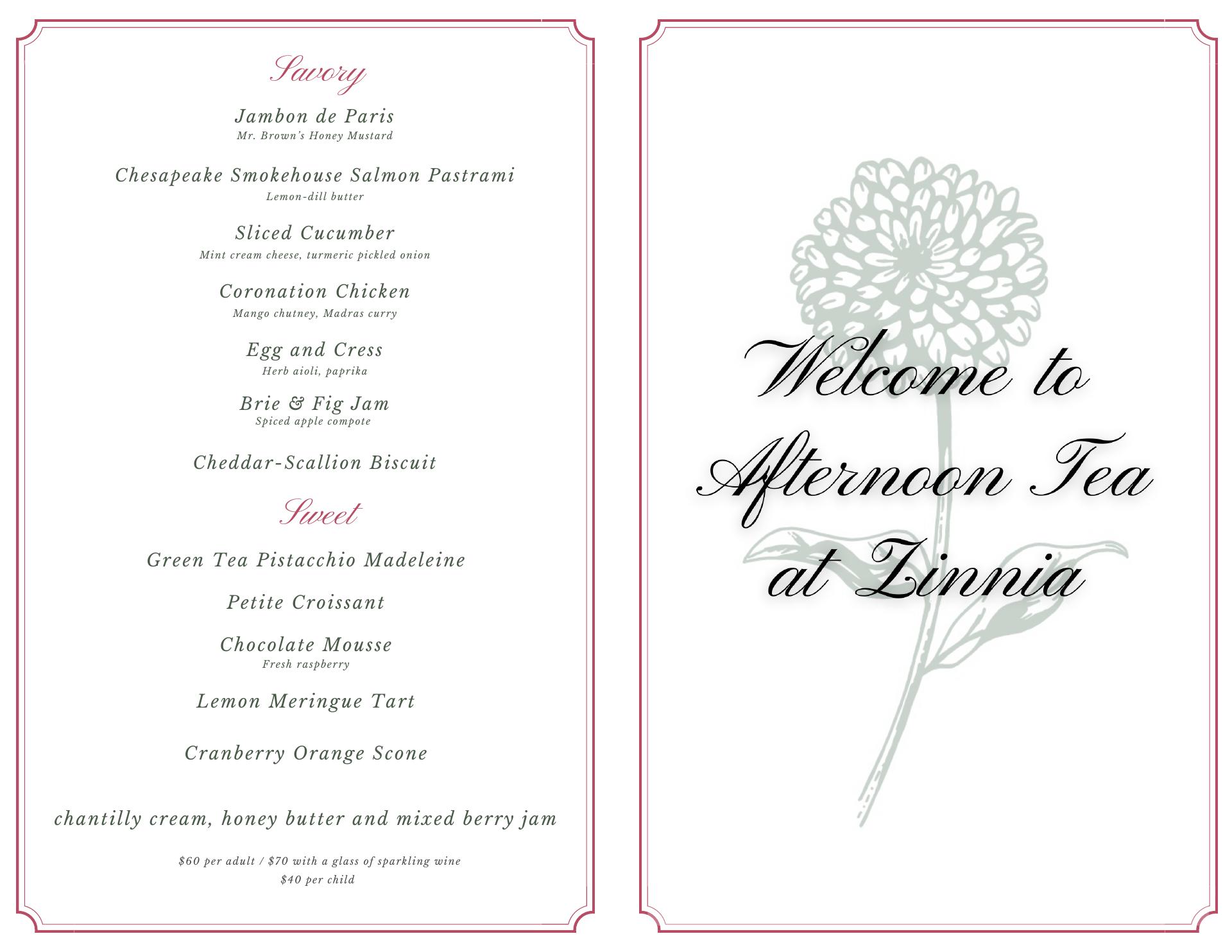 Savory

Jambon de Paris
Mr. Brown's Honey Mustard

Chesapeake Smokehouse Salmon Pastrami
Lemon-dill butter

Sliced Cucumber
Mint cream cheese, turmeric pickled onion

Coronation Chicken
Mango chutney, Madras curry

Egg and Cress
Herb aioli, paprika

Brie & Fig Jam
Spiced apple compote

Cheddar-Scallion Biscuit

Sweet

Green Tea Pistacchio Madeleine

Petite Croissant

Chocolate Mousse
Fresh raspberry

Lemon Meringue Tart

Cranberry Orange Scone

chantilly cream, honey butter and mixed berry jam

\$60 per adult / \$70 with a glass of sparkling wine
\$40 per child

Welcome to Afternoon Tea at Zinnia